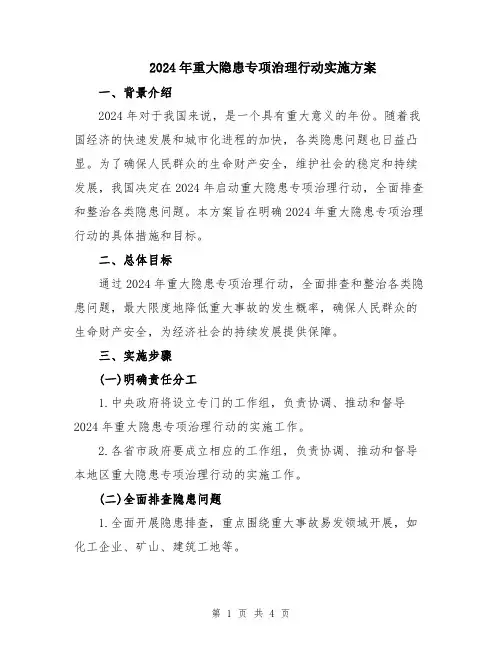 2024年重大隐患专项治理行动实施方案

一、背景介绍

2024年对于我国来说，是一个具有重大意义的年份。随着我国经济的快速发展和城市化进程的加快，各类隐患问题也日益凸显。为了确保人民群众的生命财产安全，维护社会的稳定和持续发展，我国决定在2024年启动重大隐患专项治理行动，全面排查和整治各类隐患问题。本方案旨在明确2024年重大隐患专项治理行动的具体措施和目标。

二、总体目标

通过2024年重大隐患专项治理行动，全面排查和整治各类隐患问题，最大限度地降低重大事故的发生概率，确保人民群众的生命财产安全，为经济社会的持续发展提供保障。

三、实施步骤

(一)明确责任分工

1.中央政府将设立专门的工作组，负责协调、推动和督导2024年重大隐患专项治理行动的实施工作。

2.各省市政府要成立相应的工作组，负责协调、推动和督导本地区重大隐患专项治理行动的实施工作。

(二)全面排查隐患问题

1.全面开展隐患排查，重点围绕重大事故易发领域开展，如化工企业、矿山、建筑工地等。

第 1 页 共 4 页